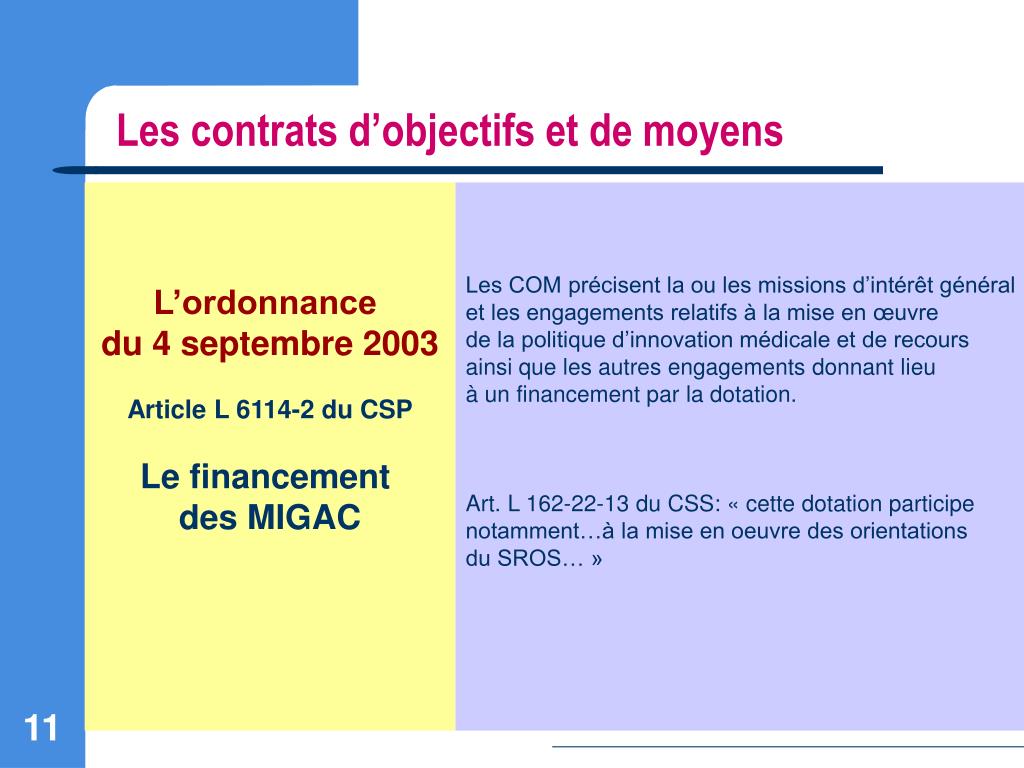 Les contrats d’objectifs et de moyens

L’ordonnance
du 4 septembre 2003

Article L 6114-2 du CSP

Le financement
des MIGAC

Les COM précisent la ou les missions d’intérêt général et les engagements relatifs à la mise en œuvre de la politique d’innovation médicale et de recours ainsi que les autres engagements donnant lieu à un financement par la dotation.

Art. L 162-22-13 du CSS: « cette dotation participe notamment…à la mise en oeuvre des orientations du SROS… »

11